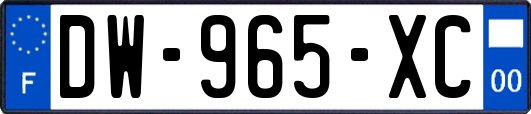 F

DW-965-XC

00